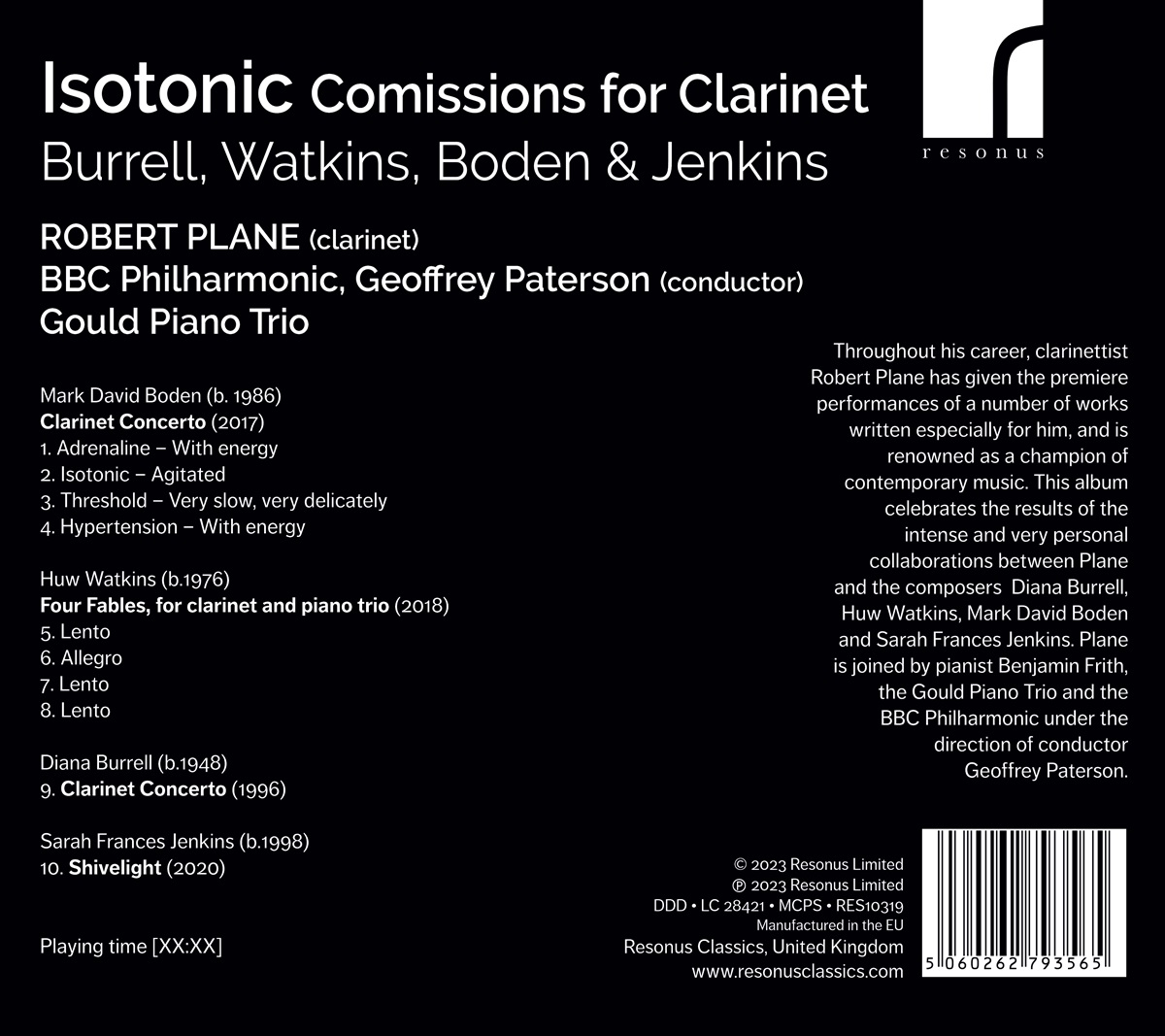 Isotonic Comissions for Clarinet
Burrell, Watkins, Boden & Jenkins

resonus

ROBERT PLANE (clarinet)
BBC Philharmonic, Geoffrey Paterson (conductor)
Gould Piano Trio

Mark David Boden (b. 1986)
Clarinet Concerto (2017)
1. Adrenaline – With energy
2. Isotonic – Agitated
3. Threshold – Very slow, very delicately
4. Hypertension – With energy

Huw Watkins (b.1976)
Four Fables, for clarinet and piano trio (2018)
5. Lento
6. Allegro
7. Lento
8. Lento

Diana Burrell (b.1948)
9. Clarinet Concerto (1996)

Sarah Frances Jenkins (b.1998)
10. Shivelight (2020)

Playing time [XX:XX]

Throughout his career, clarinettist Robert Plane has given the premiere performances of a number of works written especially for him, and is renowned as a champion of contemporary music. This album celebrates the results of the intense and very personal collaborations between Plane and the composers Diana Burrell, Huw Watkins, Mark David Boden and Sarah Frances Jenkins. Plane is joined by pianist Benjamin Frith, the Gould Piano Trio and the BBC Philharmonic under the direction of conductor Geoffrey Paterson.

© 2023 Resonus Limited
℗ 2023 Resonus Limited
DDD • LC 28421 • MCPS • RES10319
Manufactured in the EU
Resonus Classics, United Kingdom
www.resonusclassics.com

5 060262 793565